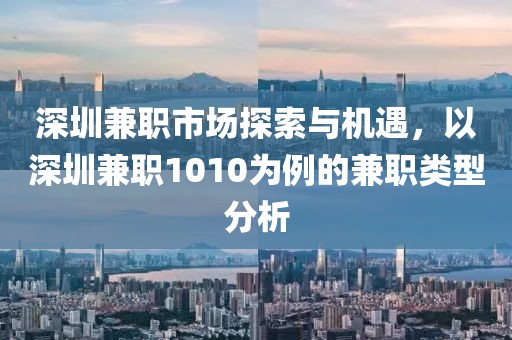 深圳兼职市场探索与机遇，以深圳兼职1010为例的兼职类型分析